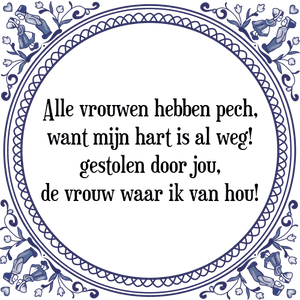 Alle vrouwen hebben pech,
want mijn hart is al weg!
gestolen door jou,
de vrouw waar ik van hou!